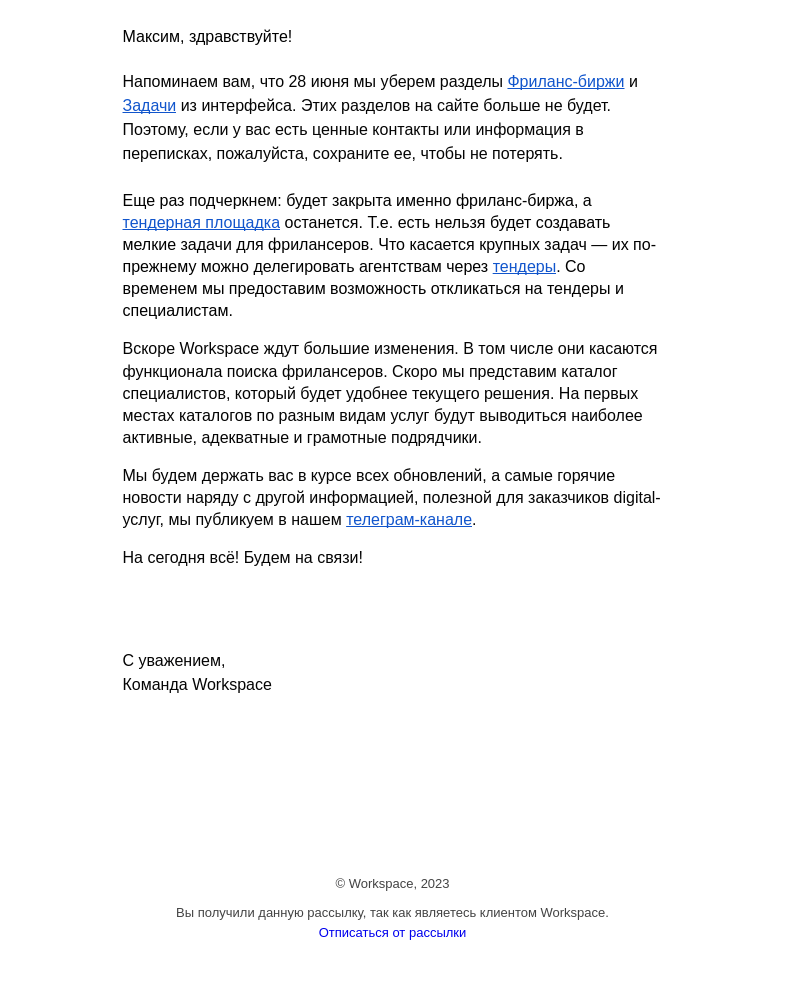 Максим, здравствуйте!

Напоминаем вам, что 28 июня мы уберем разделы Фриланс-биржи и Задачи из интерфейса. Этих разделов на сайте больше не будет. Поэтому, если у вас есть ценные контакты или информация в переписках, пожалуйста, сохраните ее, чтобы не потерять.

Еще раз подчеркнем: будет закрыта именно фриланс-биржа, а тендерная площадка останется. Т.е. есть нельзя будет создавать мелкие задачи для фрилансеров. Что касается крупных задач — их по-прежнему можно делегировать агентствам через тендеры. Со временем мы предоставим возможность откликаться на тендеры и специалистам.

Вскоре Workspace ждут большие изменения. В том числе они касаются функционала поиска фрилансеров. Скоро мы представим каталог специалистов, который будет удобнее текущего решения. На первых местах каталогов по разным видам услуг будут выводиться наиболее активные, адекватные и грамотные подрядчики.

Мы будем держать вас в курсе всех обновлений, а самые горячие новости наряду с другой информацией, полезной для заказчиков digital-услуг, мы публикуем в нашем телеграм-канале.

На сегодня всё! Будем на связи!

С уважением,
Команда Workspace

© Workspace, 2023

Вы получили данную рассылку, так как являетесь клиентом Workspace.
Отписаться от рассылки